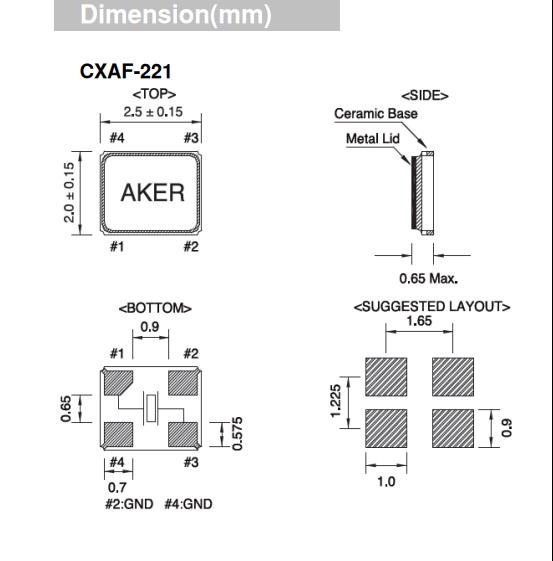 Dimension(mm)

CXAF-221

<TOP>
2.5 ± 0.15
#4
#3
2.0 ± 0.15
AKER
#1
#2

<SIDE>
Ceramic Base
Metal Lid
0.65 Max.

<BOTTOM>
0.9
#1
#2
0.65
0.575
#4
#3
0.7
#2:GND #4:GND

<SUGGESTED LAYOUT>
1.65
1.225
0.9
1.0